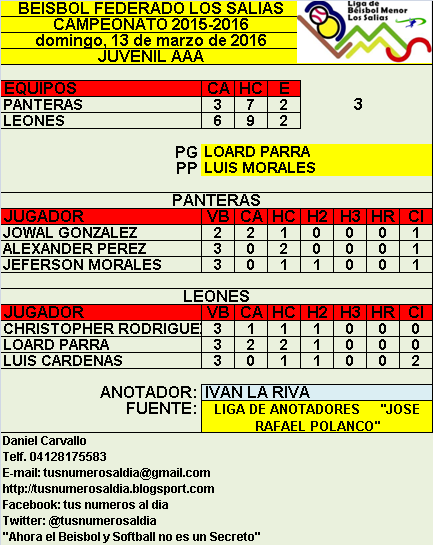 BEISBOL FEDERADO LOS SALIAS
CAMPEONATO 2015-2016
domingo, 13 de marzo de 2016
JUVENIL AAA

Liga de Beisbol Menor Los Salias

| EQUIPOS | CA | HC | E |
|---|---|---|---|
| PANTERAS | 3 | 7 | 2 |
| LEONES | 6 | 9 | 2 |

3

PG LOARD PARRA
PP LUIS MORALES

PANTERAS

| JUGADOR | VB | CA | HC | H2 | H3 | HR | CI |
|---|---|---|---|---|---|---|---|
| JOWAL GONZALEZ | 2 | 2 | 1 | 0 | 0 | 0 | 1 |
| ALEXANDER PEREZ | 3 | 0 | 2 | 0 | 0 | 0 | 1 |
| JEFERSON MORALES | 3 | 0 | 1 | 1 | 0 | 0 | 1 |

LEONES

| JUGADOR | VB | CA | HC | H2 | H3 | HR | CI |
|---|---|---|---|---|---|---|---|
| CHRISTOPHER RODRIGUE | 3 | 1 | 1 | 1 | 0 | 0 | 0 |
| LOARD PARRA | 3 | 2 | 2 | 1 | 0 | 0 | 0 |
| LUIS CARDENAS | 3 | 0 | 1 | 1 | 0 | 0 | 2 |

ANOTADOR: IVAN LA RIVA
FUENTE: LIGA DE ANOTADORES "JOSE RAFAEL POLANCO"

Daniel Carvallo
Telf. 04128175583
E-mail: tusnumerosaldia@gmail.com
http://tusnumerosaldia.blogsport.com
Facebook: tus numeros al dia
Twitter: @tusnumerosaldia
"Ahora el Beisbol y Softball no es un Secreto"